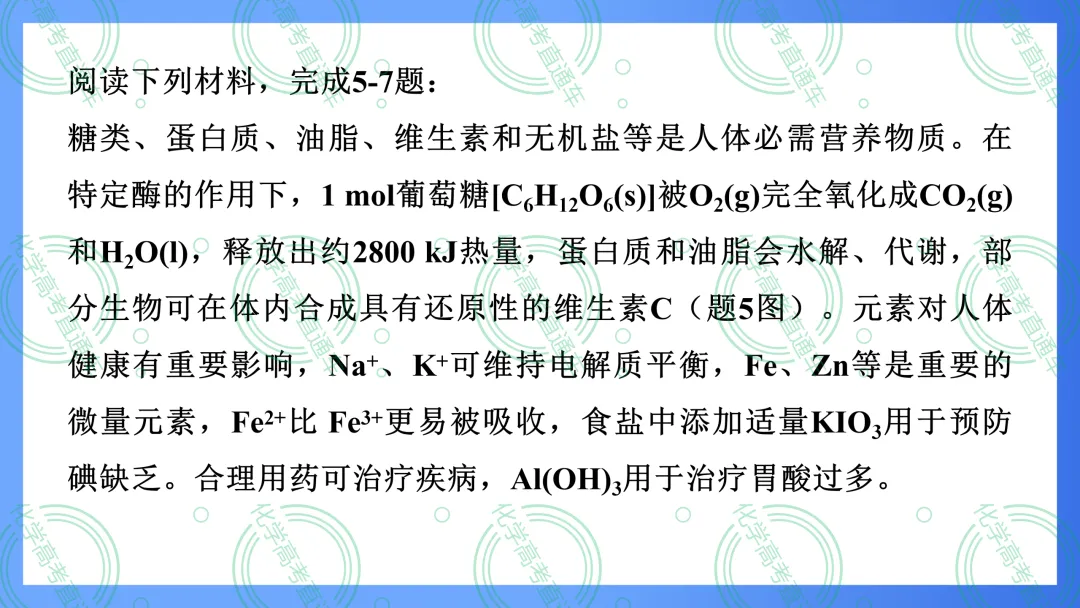 阅读下列材料，完成5-7题：

糖类、蛋白质、油脂、维生素和无机盐等是人体必需营养物质。在特定酶的作用下，1 mol葡萄糖[$C_6H_{12}O_6(s)$]被$O_2(g)$完全氧化成$CO_2(g)$和$H_2O(l)$，释放出约2800 kJ热量，蛋白质和油脂会水解、代谢，部分生物可在体内合成具有还原性的维生素C（题5图）。元素对人体健康有重要影响，$Na^+$、$K^+$可维持电解质平衡，Fe、Zn等是重要的微量元素，$Fe^{2+}$比$Fe^{3+}$更易被吸收，食盐中添加适量$KIO_3$用于预防碘缺乏。合理用药可治疗疾病，$Al(OH)_3$用于治疗胃酸过多。

化学高考直通车